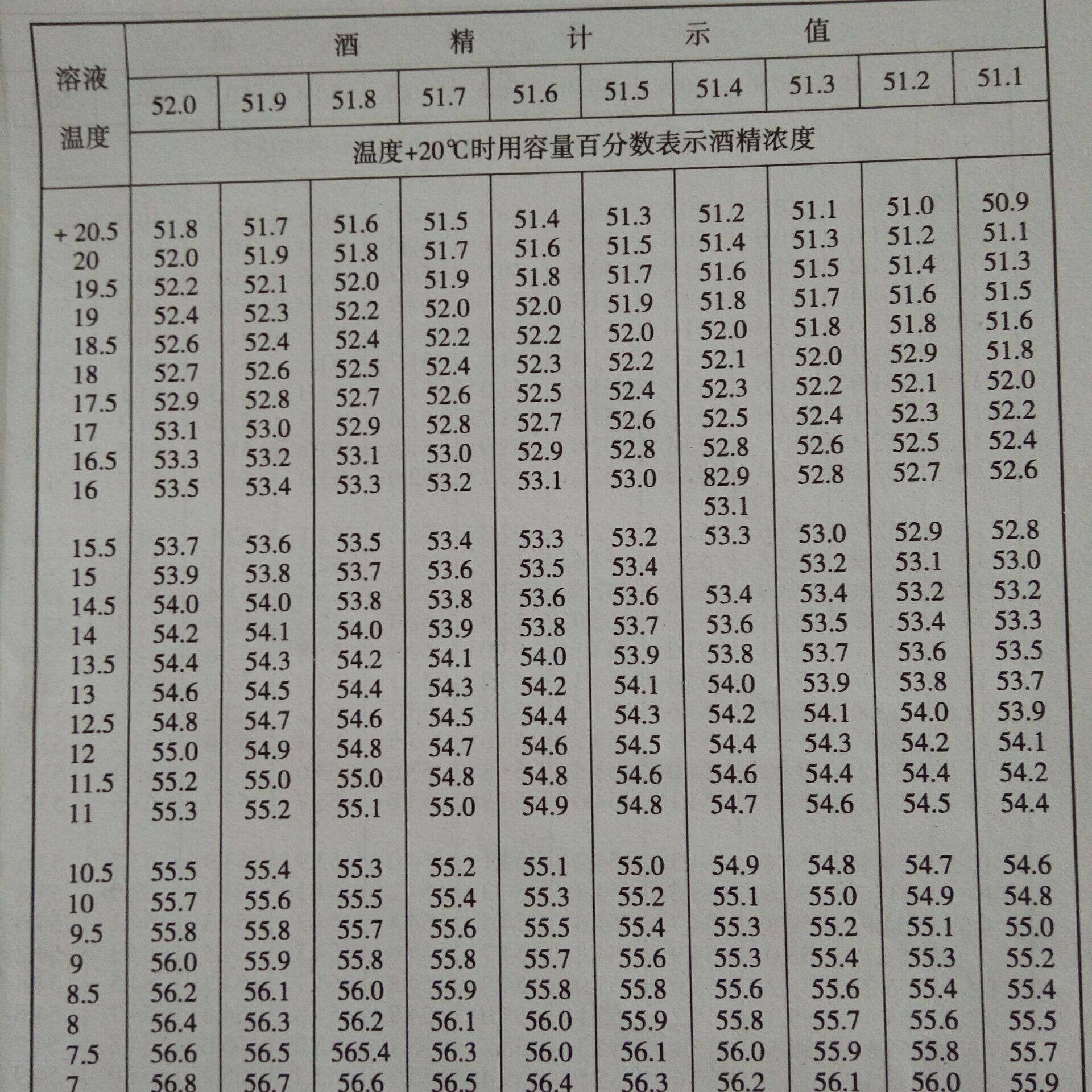 | 溶液温度 | 酒精计示值 | | | | | | | | | |
|---|---|---|---|---|---|---|---|---|---|---|
| | 52.0 | 51.9 | 51.8 | 51.7 | 51.6 | 51.5 | 51.4 | 51.3 | 51.2 | 51.1 |
| | 温度+20℃时用容量百分数表示酒精浓度 | | | | | | | | | |
| +20.5 | 51.8 | 51.7 | 51.6 | 51.5 | 51.4 | 51.3 | 51.2 | 51.1 | 51.0 | 50.9 |
| 20 | 52.0 | 51.9 | 51.8 | 51.7 | 51.6 | 51.5 | 51.4 | 51.3 | 51.2 | 51.1 |
| 19.5 | 52.2 | 52.1 | 52.0 | 51.9 | 51.8 | 51.7 | 51.6 | 51.5 | 51.4 | 51.3 |
| 19 | 52.4 | 52.3 | 52.2 | 52.0 | 52.0 | 51.9 | 51.8 | 51.7 | 51.6 | 51.5 |
| 18.5 | 52.6 | 52.4 | 52.4 | 52.2 | 52.2 | 52.0 | 52.0 | 51.8 | 51.8 | 51.6 |
| 18 | 52.7 | 52.6 | 52.5 | 52.4 | 52.3 | 52.2 | 52.1 | 52.0 | 52.9 | 51.8 |
| 17.5 | 52.9 | 52.8 | 52.7 | 52.6 | 52.5 | 52.4 | 52.3 | 52.2 | 52.1 | 52.0 |
| 17 | 53.1 | 53.0 | 52.9 | 52.8 | 52.7 | 52.6 | 52.5 | 52.4 | 52.3 | 52.2 |
| 16.5 | 53.3 | 53.2 | 53.1 | 53.0 | 52.9 | 52.8 | 52.8 | 52.6 | 52.5 | 52.4 |
| 16 | 53.5 | 53.4 | 53.3 | 53.2 | 53.1 | 53.0 | 82.9 | 52.8 | 52.7 | 52.6 |
| | | | | | | | 53.1 | | | |
| 15.5 | 53.7 | 53.6 | 53.5 | 53.4 | 53.3 | 53.2 | 53.3 | 53.0 | 52.9 | 52.8 |
| 15 | 53.9 | 53.8 | 53.7 | 53.6 | 53.5 | 53.4 | | 53.2 | 53.1 | 53.0 |
| 14.5 | 54.0 | 54.0 | 53.8 | 53.8 | 53.6 | 53.6 | 53.4 | 53.4 | 53.2 | 53.2 |
| 14 | 54.2 | 54.1 | 54.0 | 53.9 | 53.8 | 53.7 | 53.6 | 53.5 | 53.4 | 53.3 |
| 13.5 | 54.4 | 54.3 | 54.2 | 54.1 | 54.0 | 53.9 | 53.8 | 53.7 | 53.6 | 53.5 |
| 13 | 54.6 | 54.5 | 54.4 | 54.3 | 54.2 | 54.1 | 54.0 | 53.9 | 53.8 | 53.7 |
| 12.5 | 54.8 | 54.7 | 54.6 | 54.5 | 54.4 | 54.3 | 54.2 | 54.1 | 54.0 | 53.9 |
| 12 | 55.0 | 54.9 | 54.8 | 54.7 | 54.6 | 54.5 | 54.4 | 54.3 | 54.2 | 54.1 |
| 11.5 | 55.2 | 55.0 | 55.0 | 54.8 | 54.8 | 54.6 | 54.6 | 54.4 | 54.4 | 54.2 |
| 11 | 55.3 | 55.2 | 55.1 | 55.0 | 54.9 | 54.8 | 54.7 | 54.6 | 54.5 | 54.4 |
| 10.5 | 55.5 | 55.4 | 55.3 | 55.2 | 55.1 | 55.0 | 54.9 | 54.8 | 54.7 | 54.6 |
| 10 | 55.7 | 55.6 | 55.5 | 55.4 | 55.3 | 55.2 | 55.1 | 55.0 | 54.9 | 54.8 |
| 9.5 | 55.8 | 55.8 | 55.7 | 55.6 | 55.5 | 55.4 | 55.3 | 55.2 | 55.1 | 55.0 |
| 9 | 56.0 | 55.9 | 55.8 | 55.8 | 55.7 | 55.6 | 55.3 | 55.4 | 55.3 | 55.2 |
| 8.5 | 56.2 | 56.1 | 56.0 | 55.9 | 55.8 | 55.8 | 55.6 | 55.6 | 55.4 | 55.4 |
| 8 | 56.4 | 56.3 | 56.2 | 56.1 | 56.0 | 55.9 | 55.8 | 55.7 | 55.6 | 55.5 |
| 7.5 | 56.6 | 56.5 | 565.4 | 56.3 | 56.0 | 56.1 | 56.0 | 55.9 | 55.8 | 55.7 |
| 7 | 56.8 | 56.7 | 56.6 | 56.5 | 56.4 | 56.3 | 56.2 | 56.1 | 56.0 | 55.9 |